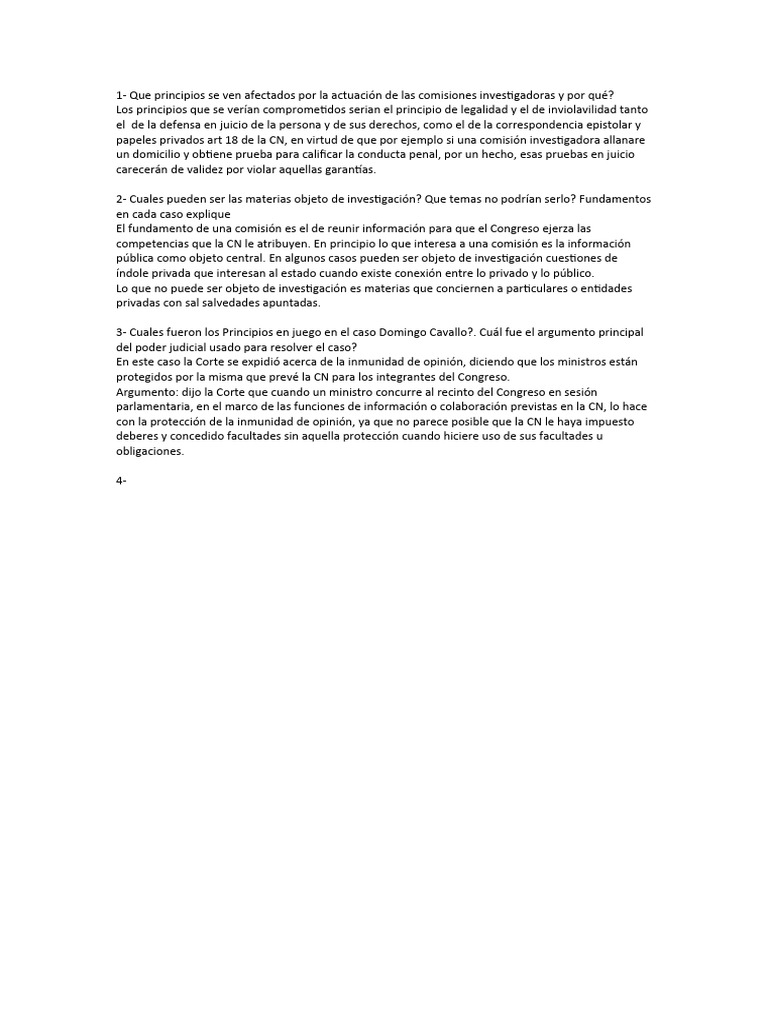 1- Que principios se ven afectados por la actuación de las comisiones investigadoras y por qué?
Los principios que se verían comprometidos serian el principio de legalidad y el de inviolavilidad tanto el de la defensa en juicio de la persona y de sus derechos, como el de la correspondencia epistolar y papeles privados art 18 de la CN, en virtud de que por ejemplo si una comisión investigadora allanare un domicilio y obtiene prueba para calificar la conducta penal, por un hecho, esas pruebas en juicio carecerán de validez por violar aquellas garantías.

2- Cuales pueden ser las materias objeto de investigación? Que temas no podrían serlo? Fundamentos en cada caso explique
El fundamento de una comisión es el de reunir información para que el Congreso ejerza las competencias que la CN le atribuyen. En principio lo que interesa a una comisión es la información pública como objeto central. En algunos casos pueden ser objeto de investigación cuestiones de índole privada que interesan al estado cuando existe conexión entre lo privado y lo público.
Lo que no puede ser objeto de investigación es materias que conciernen a particulares o entidades privadas con sal salvedades apuntadas.

3- Cuales fueron los Principios en juego en el caso Domingo Cavallo?. Cuál fue el argumento principal del poder judicial usado para resolver el caso?
En este caso la Corte se expidió acerca de la inmunidad de opinión, diciendo que los ministros están protegidos por la misma que prevé la CN para los integrantes del Congreso.
Argumento: dijo la Corte que cuando un ministro concurre al recinto del Congreso en sesión parlamentaria, en el marco de las funciones de información o colaboración previstas en la CN, lo hace con la protección de la inmunidad de opinión, ya que no parece posible que la CN le haya impuesto deberes y concedido facultades sin aquella protección cuando hiciere uso de sus facultades u obligaciones.

4-